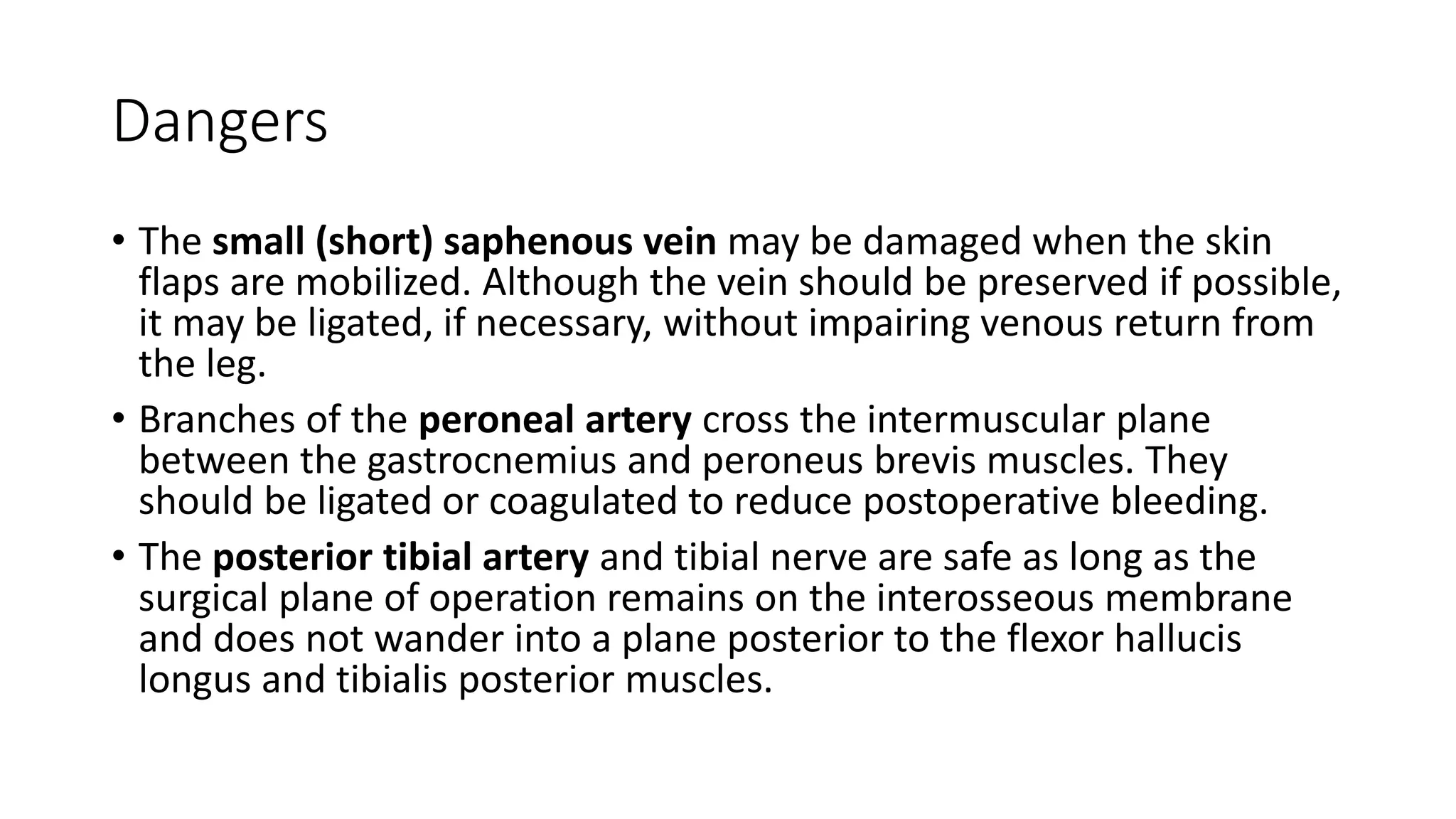 Dangers

• The small (short) saphenous vein may be damaged when the skin flaps are mobilized. Although the vein should be preserved if possible, it may be ligated, if necessary, without impairing venous return from the leg.

• Branches of the peroneal artery cross the intermuscular plane between the gastrocnemius and peroneus brevis muscles. They should be ligated or coagulated to reduce postoperative bleeding.

• The posterior tibial artery and tibial nerve are safe as long as the surgical plane of operation remains on the interosseous membrane and does not wander into a plane posterior to the flexor hallucis longus and tibialis posterior muscles.